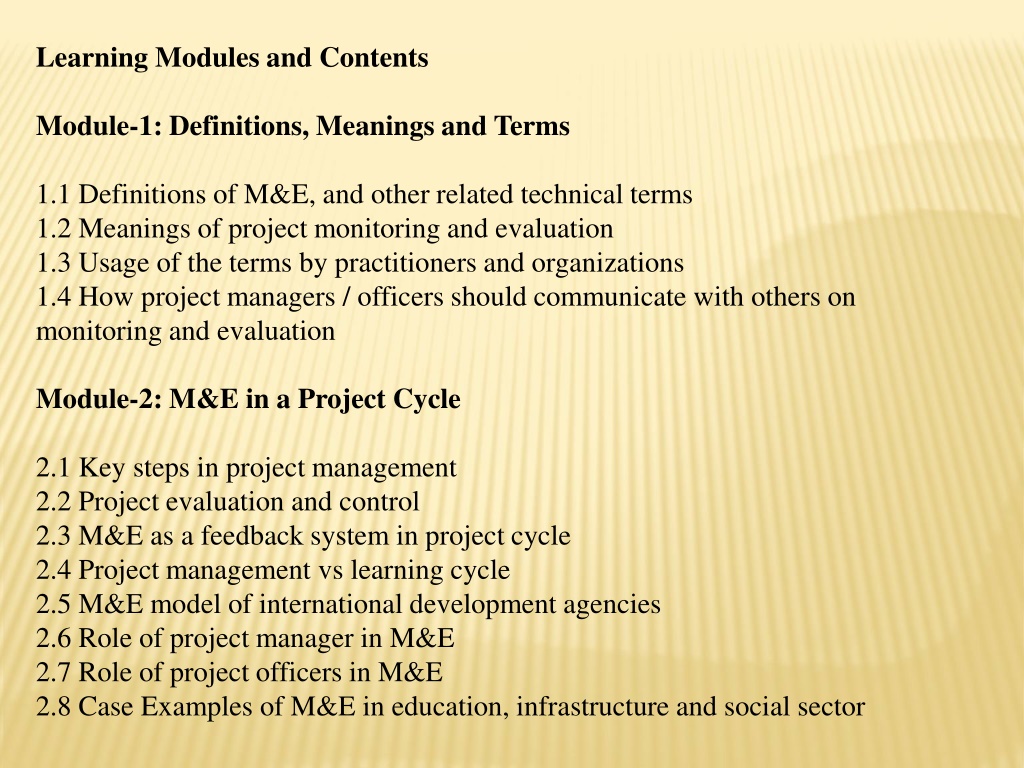 Learning Modules and Contents

Module-1: Definitions, Meanings and Terms

1.1 Definitions of M&E, and other related technical terms
1.2 Meanings of project monitoring and evaluation
1.3 Usage of the terms by practitioners and organizations
1.4 How project managers / officers should communicate with others on monitoring and evaluation

Module-2: M&E in a Project Cycle

2.1 Key steps in project management
2.2 Project evaluation and control
2.3 M&E as a feedback system in project cycle
2.4 Project management vs learning cycle
2.5 M&E model of international development agencies
2.6 Role of project manager in M&E
2.7 Role of project officers in M&E
2.8 Case Examples of M&E in education, infrastructure and social sector